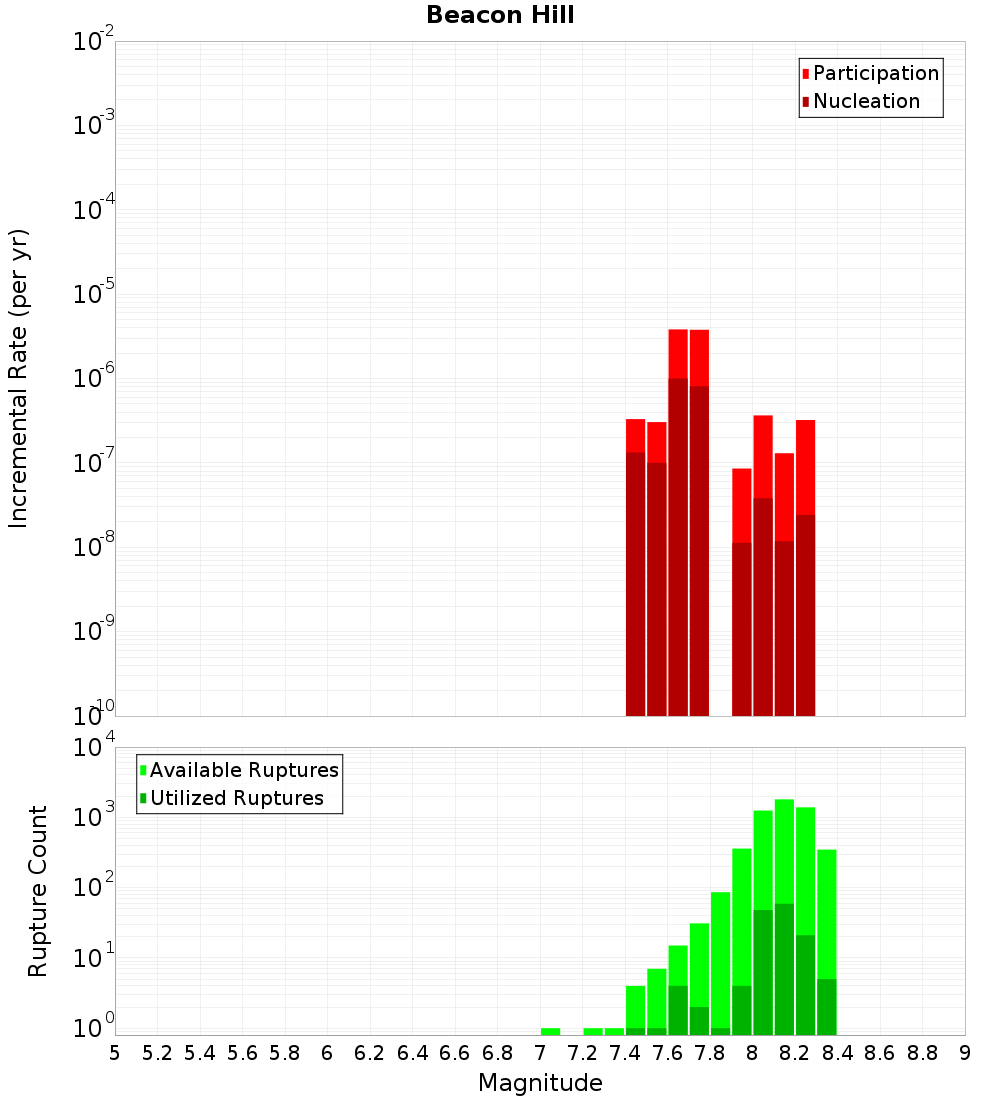 Beacon Hill

Participation
Nucleation

Incremental Rate (per yr)

$10^{-2}$
$10^{-3}$
$10^{-4}$
$10^{-5}$
$10^{-6}$
$10^{-7}$
$10^{-8}$
$10^{-9}$
$10^{-10}$

Available Ruptures
Utilized Ruptures

Rupture Count

$10^{4}$
$10^{3}$
$10^{2}$
$10^{1}$
$10^{0}$

5 5.2 5.4 5.6 5.8 6 6.2 6.4 6.6 6.8 7 7.2 7.4 7.6 7.8 8 8.2 8.4 8.6 8.8 9

Magnitude